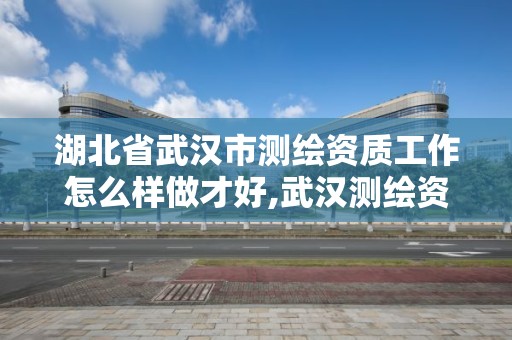 湖北省武汉市测绘资质工作怎么样做才好,武汉测绘资